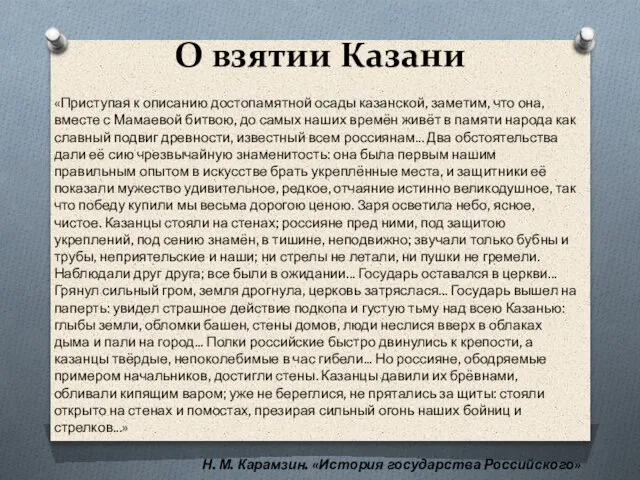 О взятии Казани

«Приступая к описанию достопамятной осады казанской, заметим, что она, вместе с Мамаевой битвою, до самых наших времён живёт в памяти народа как славный подвиг древности, известный всем россиянам… Два обстоятельства дали её сию чрезвычайную знаменитость: она была первым нашим правильным опытом в искусстве брать укреплённые места, и защитники её показали мужество удивительное, редкое, отчаяние истинно великодушное, так что победу купили мы весьма дорогою ценою. Заря осветила небо, ясное, чистое. Казанцы стояли на стенах; россияне пред ними, под защитою укреплений, под сению знамён, в тишине, неподвижно; звучали только бубны и трубы, неприятельские и наши; ни стрелы не летали, ни пушки не гремели. Наблюдали друг друга; все были в ожидании… Государь оставался в церкви… Грянул сильный гром, земля дрогнула, церковь затряслася… Государь вышел на паперть: увидел страшное действие подкопа и густую тьму над всею Казанью: глыбы земли, обломки башен, стены домов, люди неслися вверх в облаках дыма и пали на город… Полки российские быстро двинулись к крепости, а казанцы твёрдые, непоколебимые в час гибели… Но россияне, ободряемые примером начальников, достигли стены. Казанцы давили их брёвнами, обливали кипящим варом; уже не береглися, не прятались за щиты: стояли открыто на стенах и помостах, презирая сильный огонь наших бойниц и стрелков…»

Н. М. Карамзин. «История государства Российского»